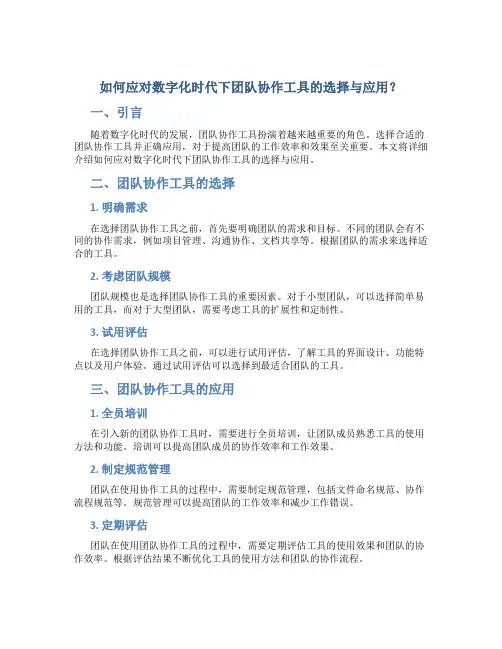 如何应对数字化时代下团队协作工具的选择与应用？

一、引言

随着数字化时代的发展，团队协作工具扮演着越来越重要的角色。选择合适的团队协作工具并正确应用，对于提高团队的工作效率和效果至关重要。本文将详细介绍如何应对数字化时代下团队协作工具的选择与应用。

二、团队协作工具的选择

1. 明确需求

在选择团队协作工具之前，首先要明确团队的需求和目标。不同的团队会有不同的协作需求，例如项目管理、沟通协作、文档共享等。根据团队的需求来选择适合的工具。

2. 考虑团队规模

团队规模也是选择团队协作工具的重要因素。对于小型团队，可以选择简单易用的工具，而对于大型团队，需要考虑工具的扩展性和定制性。

3. 试用评估

在选择团队协作工具之前，可以进行试用评估，了解工具的界面设计、功能特点以及用户体验。通过试用评估可以选择到最适合团队的工具。

三、团队协作工具的应用

1. 全员培训

在引入新的团队协作工具时，需要进行全员培训，让团队成员熟悉工具的使用方法和功能。培训可以提高团队成员的协作效率和工作效果。

2. 制定规范管理

团队在使用协作工具的过程中，需要制定规范管理，包括文件命名规范、协作流程规范等。规范管理可以提高团队的工作效率和减少工作错误。

3. 定期评估

团队在使用团队协作工具的过程中，需要定期评估工具的使用效果和团队的协作效率。根据评估结果不断优化工具的使用方法和团队的协作流程。